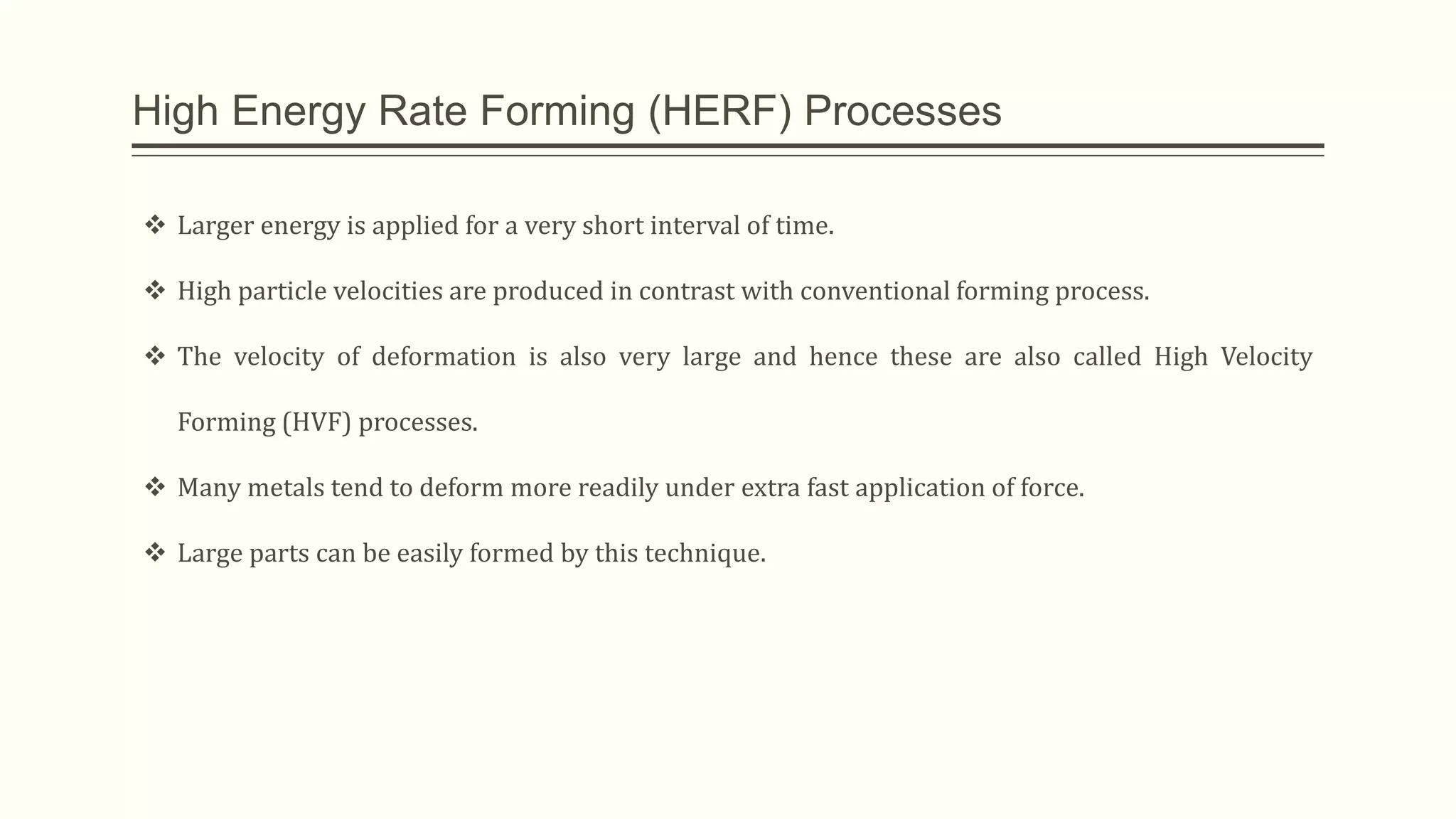 High Energy Rate Forming (HERF) Processes

❖ Larger energy is applied for a very short interval of time.

❖ High particle velocities are produced in contrast with conventional forming process.

❖ The velocity of deformation is also very large and hence these are also called High Velocity Forming (HVF) processes.

❖ Many metals tend to deform more readily under extra fast application of force.

❖ Large parts can be easily formed by this technique.